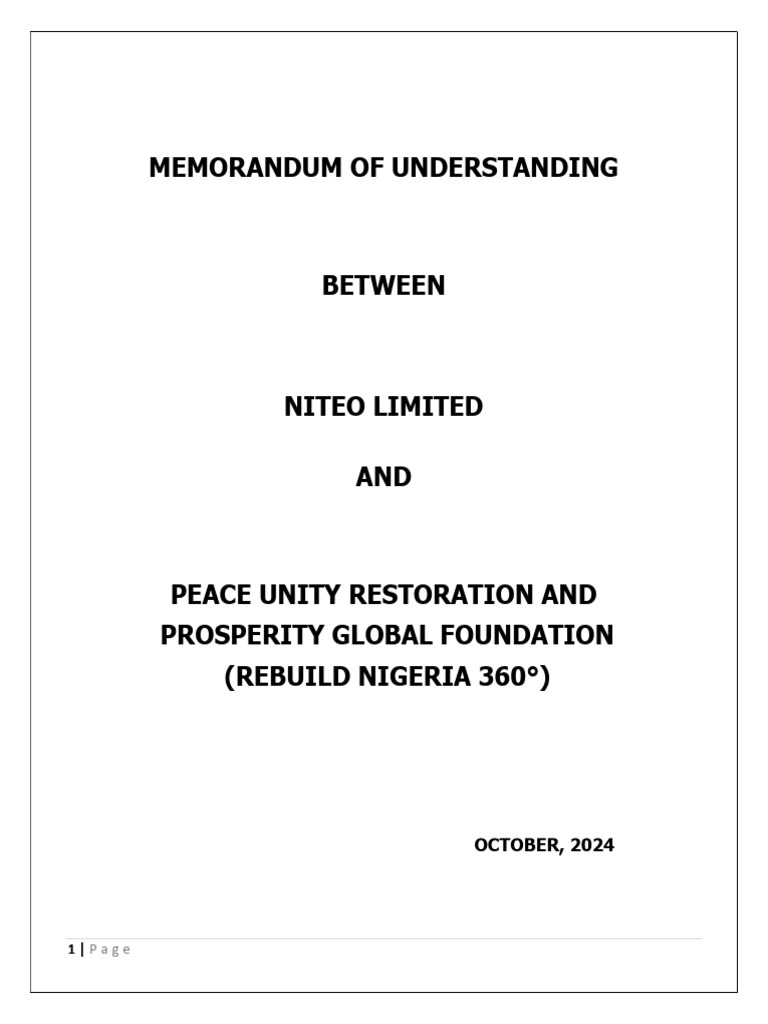 MEMORANDUM OF UNDERSTANDING

BETWEEN

NITEO LIMITED

AND

PEACE UNITY RESTORATION AND PROSPERITY GLOBAL FOUNDATION (REBUILD NIGERIA 360°)

OCTOBER, 2024

1 | P a g e